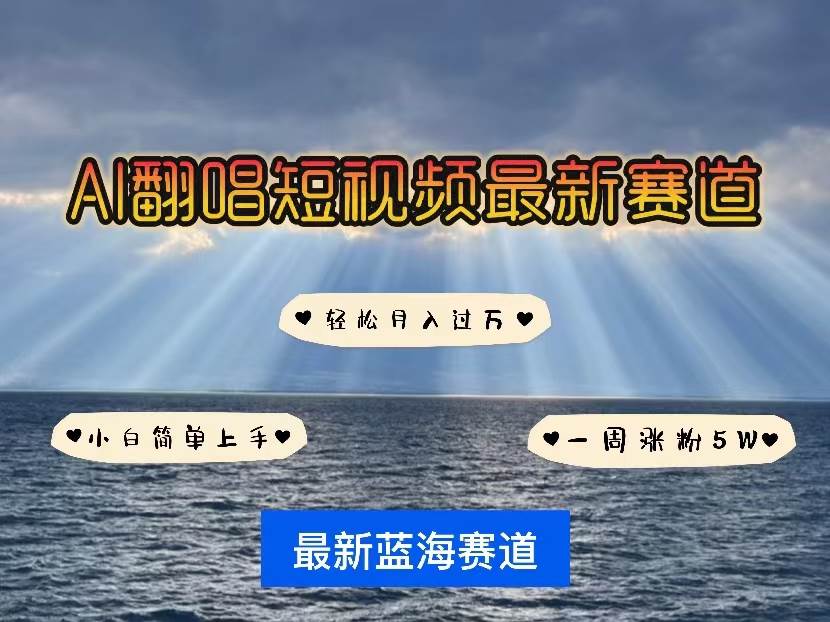 AI翻唱短视频最新赛道

♥轻松月入过万♥

♥小白简单上手♥

♥一周涨粉5W♥

最新蓝海赛道